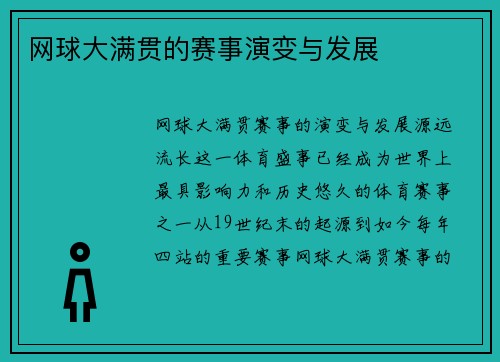 网球大满贯的赛事演变与发展

网球大满贯赛事的演变与发展源远流长这一体育盛事已经成为世界上最具影响力和历史悠久的体育赛事之一从19世纪末的起源到如今每年四站的重要赛事网球大满贯赛事的